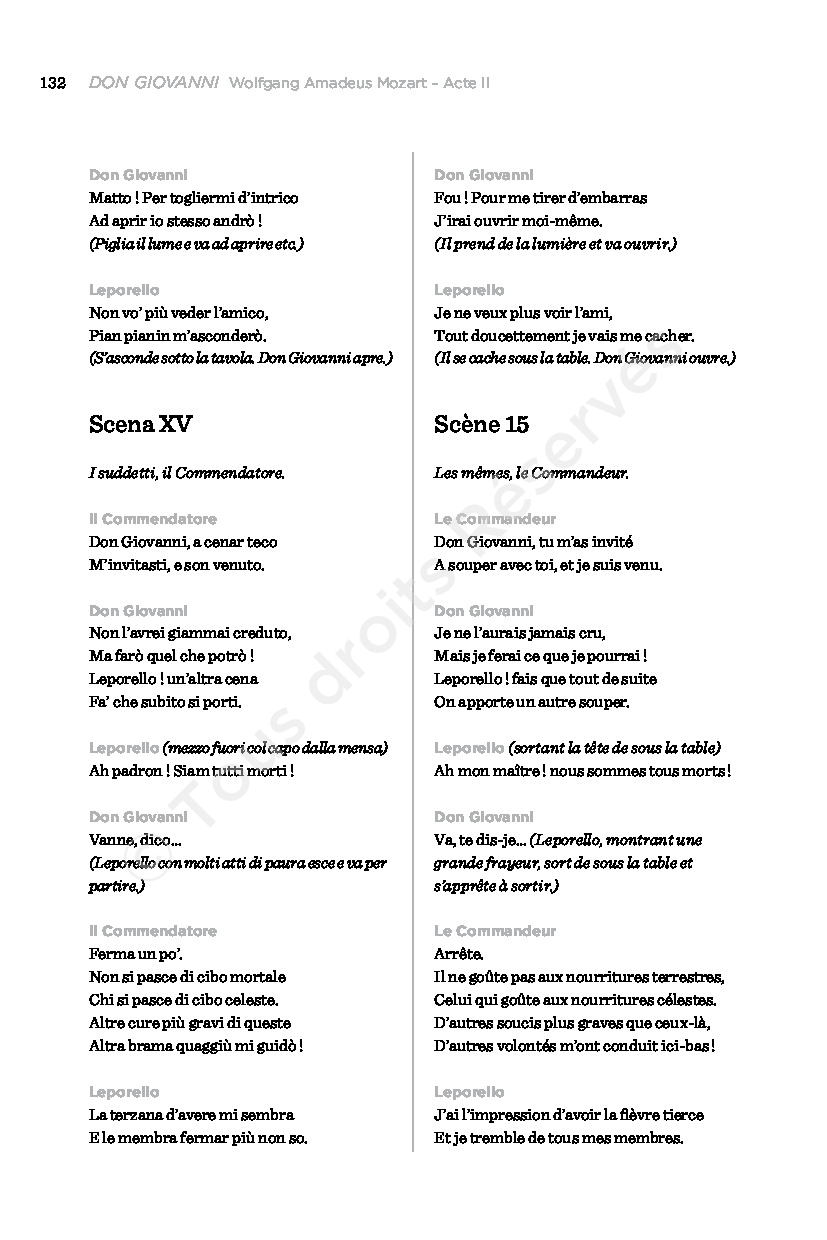 132 DON GIOVANNI Wolfgang Amadeus Mozart – Acte II

Don Giovanni
Matto ! Per togliermi d'intrico
Ad aprir io stesso andrò !
(Piglia il lume e va ad aprire etc.)

Leporello
Non vo' più veder l'amico,
Pian pianin m'asconderò.
(S'asconde sotto la tavola. Don Giovanni apre.)

Scena XV

I suddetti, il Commendatore.

Il Commendatore
Don Giovanni, a cenar teco
M'invitasti, e son venuto.

Don Giovanni
Non l'avrei giammai creduto,
Ma farò quel che potrò !
Leporello ! un'altra cena
Fa' che subito si porti.

Leporello (mezzo fuori col capo dalla mensa)
Ah padron ! Siam tutti morti !

Don Giovanni
Vanne, dico…
(Leporello con molti atti di paura esce e va per partire.)

Il Commendatore
Ferma un po'.
Non si pasce di cibo mortale
Chi si pasce di cibo celeste.
Altre cure più gravi di queste
Altra brama quaggiù mi guidò !

Leporello
La terzana d'avere mi sembra
E le membra fermar più non so.

Don Giovanni
Fou ! Pour me tirer d'embarras
J'irai ouvrir moi-même.
(Il prend de la lumière et va ouvrir.)

Leporello
Je ne veux plus voir l'ami,
Tout doucettement je vais me cacher.
(Il se cache sous la table. Don Giovanni ouvre.)

Scène 15

Les mêmes, le Commandeur.

Le Commandeur
Don Giovanni, tu m'as invité
A souper avec toi, et je suis venu.

Don Giovanni
Je ne l'aurais jamais cru,
Mais je ferai ce que je pourrai !
Leporello ! fais que tout de suite
On apporte un autre souper.

Leporello (sortant la tête de sous la table)
Ah mon maître ! nous sommes tous morts !

Don Giovanni
Va, te dis-je… (Leporello, montrant une grande frayeur, sort de sous la table et s'apprête à sortir.)

Le Commandeur
Arrête.
Il ne goûte pas aux nourritures terrestres,
Celui qui goûte aux nourritures célestes.
D'autres soucis plus graves que ceux-là,
D'autres volontés m'ont conduit ici-bas !

Leporello
J'ai l'impression d'avoir la fièvre tierce
Et je tremble de tous mes membres.

© Tous droits réservés